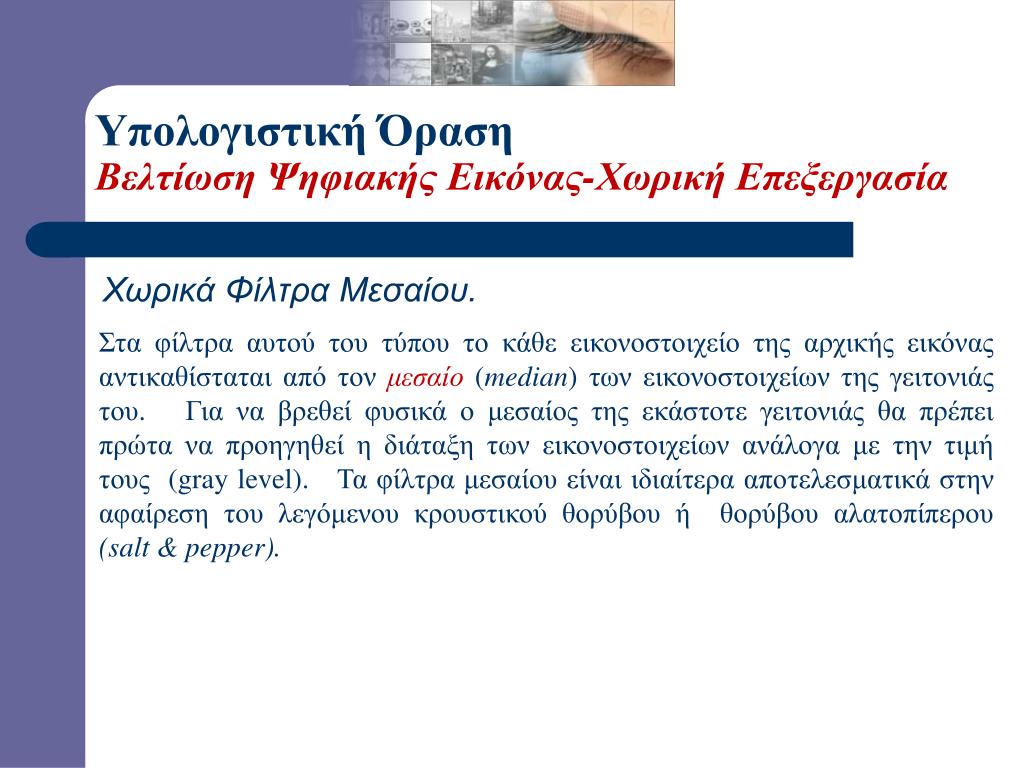 Υπολογιστική Όραση
Βελτίωση Ψηφιακής Εικόνας-Χωρική Επεξεργασία

Χωρικά Φίλτρα Μεσαίου.

Στα φίλτρα αυτού του τύπου το κάθε εικονοστοιχείο της αρχικής εικόνας αντικαθίσταται από τον μεσαίο (median) των εικονοστοιχείων της γειτονιάς του. Για να βρεθεί φυσικά ο μεσαίος της εκάστοτε γειτονιάς θα πρέπει πρώτα να προηγηθεί η διάταξη των εικονοστοιχείων ανάλογα με την τιμή τους (gray level). Τα φίλτρα μεσαίου είναι ιδιαίτερα αποτελεσματικά στην αφαίρεση του λεγόμενου κρουστικού θορύβου ή θορύβου αλατοπίπερου (salt & pepper).